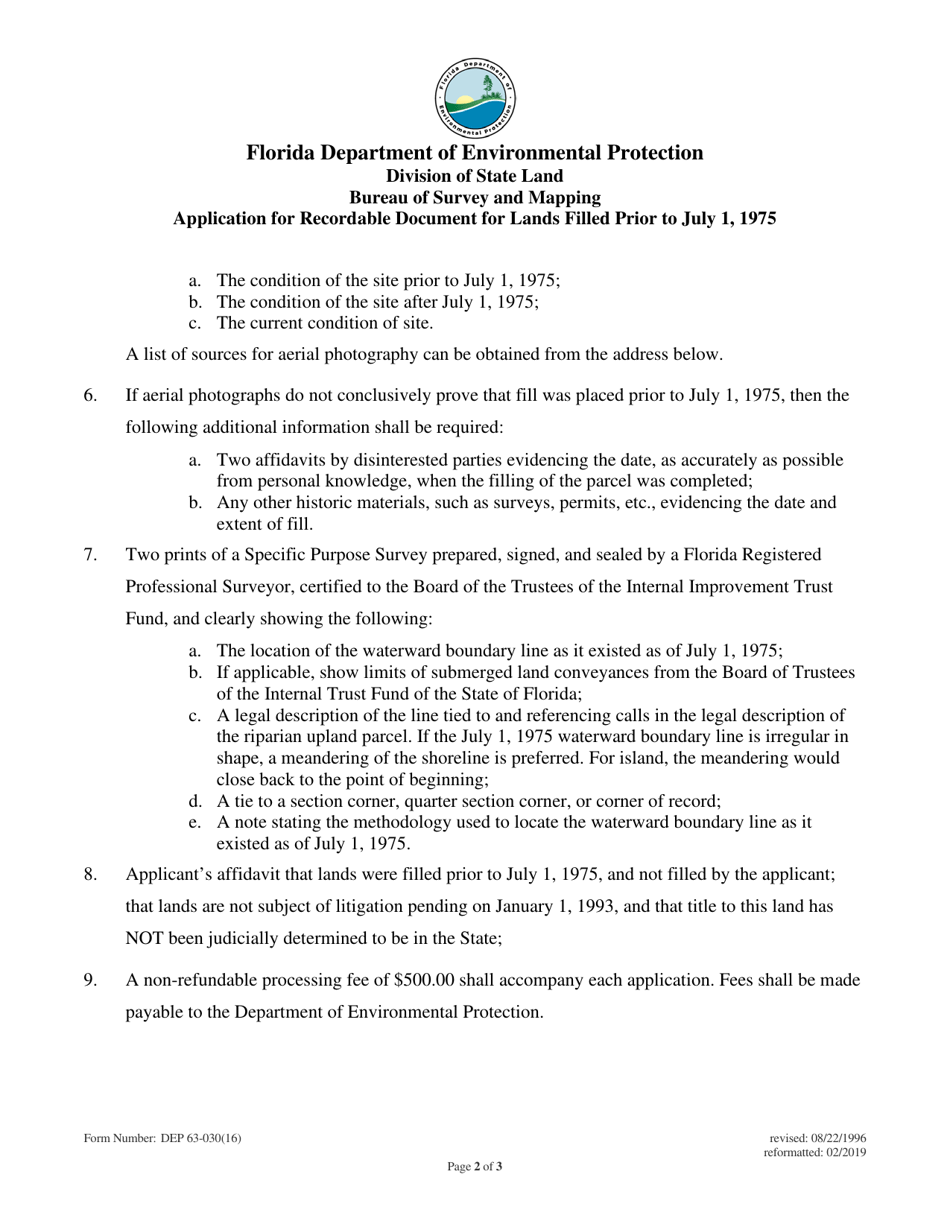 Florida Department of Environmental Protection

Florida Department of Environmental Protection
Division of State Land
Bureau of Survey and Mapping
Application for Recordable Document for Lands Filled Prior to July 1, 1975

a. The condition of the site prior to July 1, 1975;
b. The condition of the site after July 1, 1975;
c. The current condition of site.

A list of sources for aerial photography can be obtained from the address below.

6. If aerial photographs do not conclusively prove that fill was placed prior to July 1, 1975, then the following additional information shall be required:

a. Two affidavits by disinterested parties evidencing the date, as accurately as possible from personal knowledge, when the filling of the parcel was completed;
b. Any other historic materials, such as surveys, permits, etc., evidencing the date and extent of fill.

7. Two prints of a Specific Purpose Survey prepared, signed, and sealed by a Florida Registered Professional Surveyor, certified to the Board of the Trustees of the Internal Improvement Trust Fund, and clearly showing the following:

a. The location of the waterward boundary line as it existed as of July 1, 1975;
b. If applicable, show limits of submerged land conveyances from the Board of Trustees of the Internal Trust Fund of the State of Florida;
c. A legal description of the line tied to and referencing calls in the legal description of the riparian upland parcel. If the July 1, 1975 waterward boundary line is irregular in shape, a meandering of the shoreline is preferred. For island, the meandering would close back to the point of beginning;
d. A tie to a section corner, quarter section corner, or corner of record;
e. A note stating the methodology used to locate the waterward boundary line as it existed as of July 1, 1975.

8. Applicant's affidavit that lands were filled prior to July 1, 1975, and not filled by the applicant; that lands are not subject of litigation pending on January 1, 1993, and that title to this land has NOT been judicially determined to be in the State;

9. A non-refundable processing fee of $500.00 shall accompany each application. Fees shall be made payable to the Department of Environmental Protection.

Form Number: DEP 63-030(16)

revised: 08/22/1996
reformatted: 02/2019

Page 2 of 3